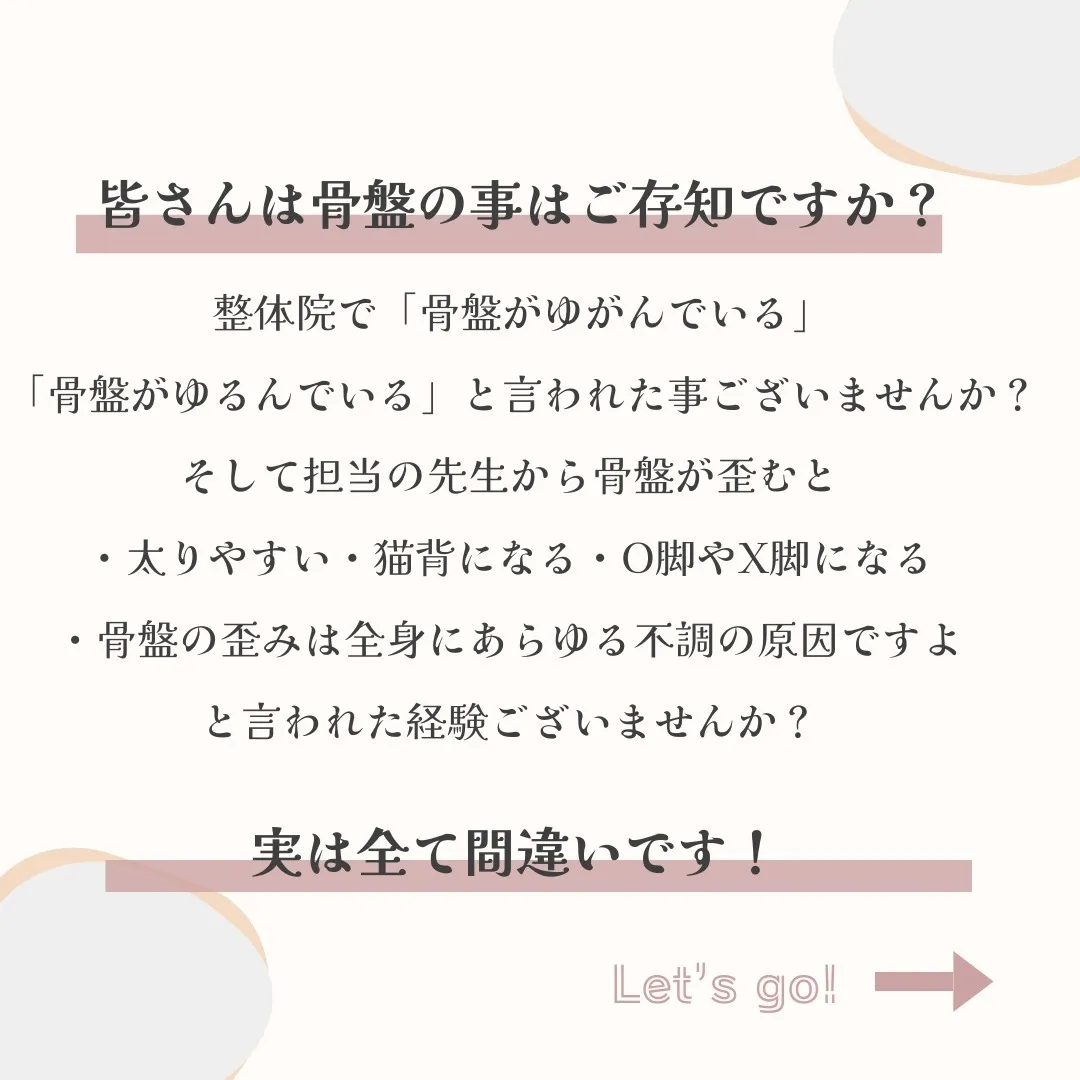 皆さんは骨盤の事はご存知ですか？

整体院で「骨盤がゆがんでいる」
「骨盤がゆるんでいる」と言われた事ございませんか？
そして担当の先生から骨盤が歪むと
・太りやすい・猫背になる・O脚やX脚になる
・骨盤の歪みは全身にあらゆる不調の原因ですよ
と言われた経験ございませんか？

実は全て間違いです！

Let's go!